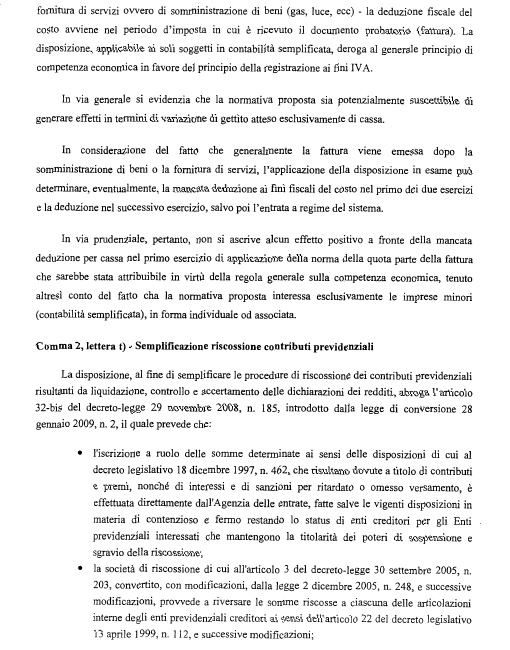 fornitura di servizi ovvero di somministrazione di beni (gas, luce, ecc) - la deduzione fiscale del costo avviene nel periodo d'imposta in cui è ricevuto il documento probatorio (fattura). La disposizione, applicabile ai soli soggetti in contabilità semplificata, deroga al generale principio di competenza economica in favore del principio della registrazione ai fini IVA.

In via generale si evidenzia che la normativa proposta sia potenzialmente suscettibile di generare effetti in termini di variazione di gettito atteso esclusivamente di cassa.

In considerazione del fatto che generalmente la fattura viene emessa dopo la somministrazione di beni o la fornitura di servizi, l'applicazione della disposizione in esame può determinare, eventualmente, la mancata deduzione ai fini fiscali del costo nel primo dei due esercizi e la deduzione nel successivo esercizio, salvo poi l'entrata a regime del sistema.

In via prudenziale, pertanto, non si ascrive alcun effetto positivo a fronte della mancata deduzione per cassa nel primo esercizio di applicazione della norma della quota parte della fattura che sarebbe stata attribuibile in virtù della regola generale sulla competenza economica, tenuto altresì conto del fatto cha la normativa proposta interessa esclusivamente le imprese minori (contabilità semplificata), in forma individuale od associata.

Comma 2, lettera t) - Semplificazione riscossione contributi previdenziali

La disposizione, al fine di semplificare le procedure di riscossione dei contributi previdenziali risultanti da liquidazione, controllo e accertamento delle dichiarazioni dei redditi, abroga l'articolo 32-bis del decreto-legge 29 novembre 2008, n. 185, introdotto dalla legge di conversione 28 gennaio 2009, n. 2, il quale prevede che:

• l'iscrizione a ruolo delle somme determinate ai sensi delle disposizioni di cui al decreto legislativo 18 dicembre 1997, n. 462, che risultano dovute a titolo di contributi e premi, nonché di interessi e di sanzioni per ritardato o omesso versamento, è effettuata direttamente dall'Agenzia delle entrate, fatte salve le vigenti disposizioni in materia di contenzioso e fermo restando lo status di enti creditori per gli Enti previdenziali interessati che mantengono la titolarità dei poteri di sospensione e sgravio della riscossione;
• la società di riscossione di cui all'articolo 3 del decreto-legge 30 settembre 2005, n. 203, convertito, con modificazioni, dalla legge 2 dicembre 2005, n. 248, e successive modificazioni, provvede a riversare le somme riscosse a ciascuna delle articolazioni interne degli enti previdenziali creditori ai sensi dell'articolo 22 del decreto legislativo 13 aprile 1999, n. 112, e successive modificazioni;